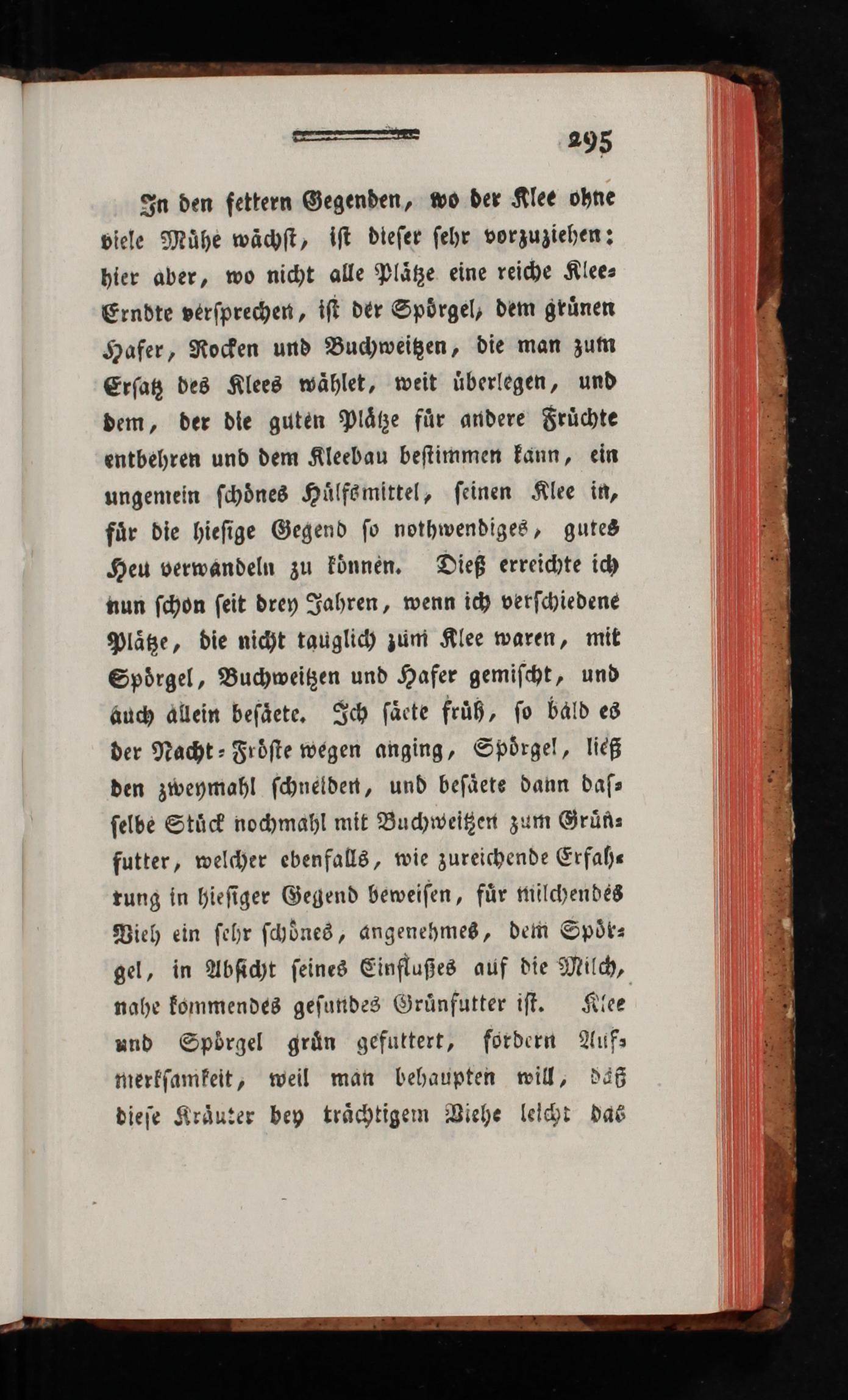 295

In den fettern Gegenden, wo der Klee ohne viele Mühe wächst, ist dieser sehr vorzuziehen: hier aber, wo nicht alle Plätze eine reiche Klee-Erndte versprechen, ist der Spörgel, dem grünen Hafer, Rocken und Buchweitzen, die man zum Ersatz des Klees wählet, weit überlegen, und dem, der die guten Plätze für andere Früchte entbehren und dem Kleebau bestimmen kann, ein ungemein schönes Hülfsmittel, seinen Klee in, für die hiesige Gegend so nothwendiges, gutes Heu verwandeln zu können. Dieß erreichte ich nun schon seit drey Jahren, wenn ich verschiedene Plätze, die nicht tauglich zum Klee waren, mit Spörgel, Buchweitzen und Hafer gemischt, und auch allein besäete. Ich säete früh, so bald es der Nacht-Fröste wegen anging, Spörgel, ließ den zweymahl schneiden, und besäete dann dasselbe Stück nochmahl mit Buchweitzen zum Grünfutter, welcher ebenfalls, wie zureichende Erfahrung in hiesiger Gegend beweisen, für milchendes Vieh ein sehr schönes, angenehmes, dem Spörgel, in Absicht seines Einflußes auf die Milch, nahe kommendes gesundes Grünfutter ist. Klee und Spörgel grün gefuttert, fordern Aufmerksamkeit, weil man behaupten will, daß diese Kräuter bey trächtigem Viehe leicht das